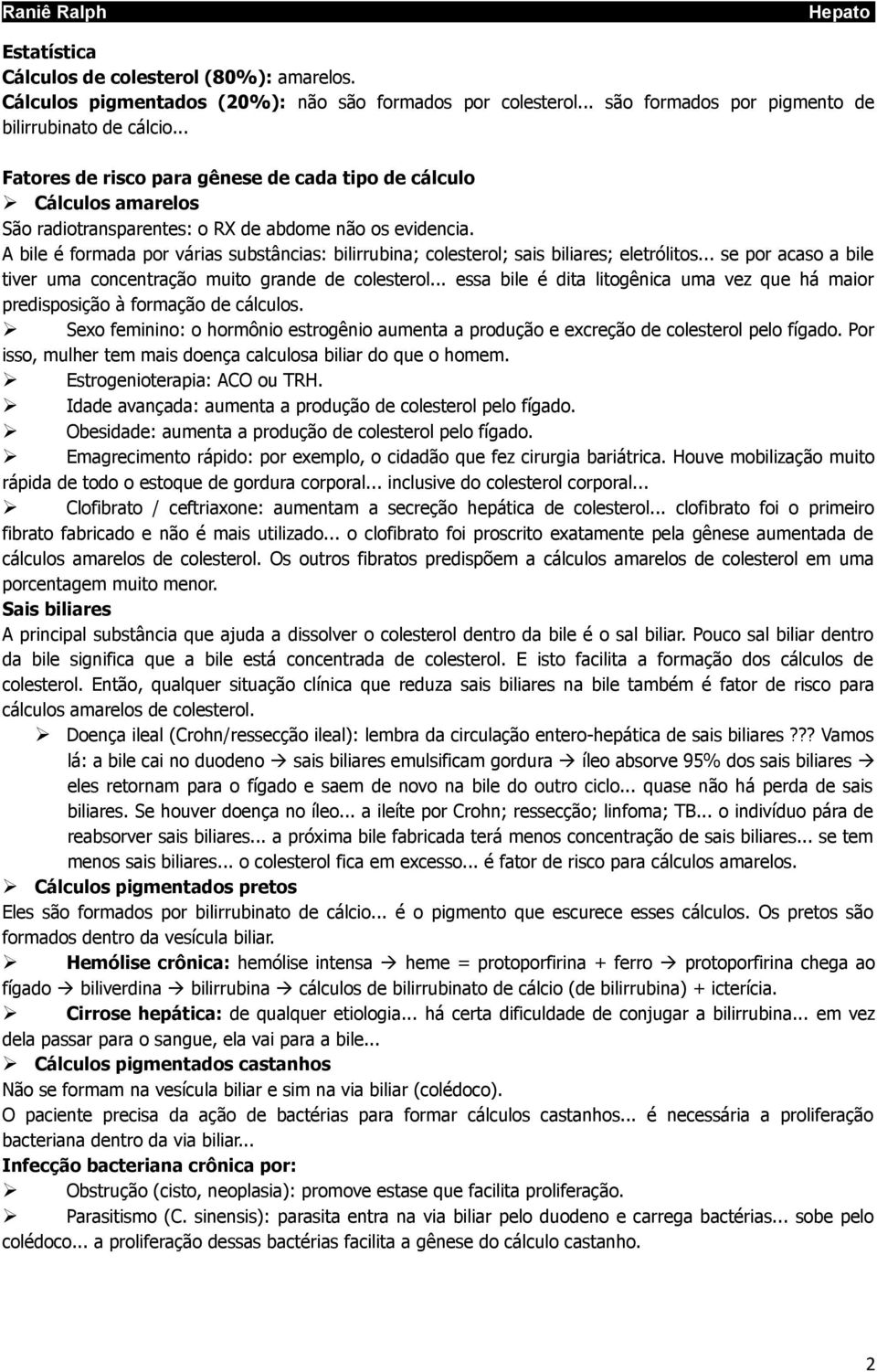 Raniê Ralph Hepato

Estatística
Cálculos de colesterol (80%): amarelos.
Cálculos pigmentados (20%): não são formados por colesterol... são formados por pigmento de bilirrubinato de cálcio...

Fatores de risco para gênese de cada tipo de cálculo
➢ Cálculos amarelos
São radiotransparentes: o RX de abdome não os evidencia.
A bile é formada por várias substâncias: bilirrubina; colesterol; sais biliares; eletrólitos... se por acaso a bile tiver uma concentração muito grande de colesterol... essa bile é dita litogênica uma vez que há maior predisposição à formação de cálculos.
➢ Sexo feminino: o hormônio estrogênio aumenta a produção e excreção de colesterol pelo fígado. Por isso, mulher tem mais doença calculosa biliar do que o homem.
➢ Estrogenioterapia: ACO ou TRH.
➢ Idade avançada: aumenta a produção de colesterol pelo fígado.
➢ Obesidade: aumenta a produção de colesterol pelo fígado.
➢ Emagrecimento rápido: por exemplo, o cidadão que fez cirurgia bariátrica. Houve mobilização muito rápida de todo o estoque de gordura corporal... inclusive do colesterol corporal...
➢ Clofibrato / ceftriaxone: aumentam a secreção hepática de colesterol... clofibrato foi o primeiro fibrato fabricado e não é mais utilizado... o clofibrato foi proscrito exatamente pela gênese aumentada de cálculos amarelos de colesterol. Os outros fibratos predispõem a cálculos amarelos de colesterol em uma porcentagem muito menor.
Sais biliares
A principal substância que ajuda a dissolver o colesterol dentro da bile é o sal biliar. Pouco sal biliar dentro da bile significa que a bile está concentrada de colesterol. E isto facilita a formação dos cálculos de colesterol. Então, qualquer situação clínica que reduza sais biliares na bile também é fator de risco para cálculos amarelos de colesterol.
➢ Doença ileal (Crohn/ressecção ileal): lembra da circulação entero-hepática de sais biliares ??? Vamos lá: a bile cai no duodeno → sais biliares emulsificam gordura → íleo absorve 95% dos sais biliares → eles retornam para o fígado e saem de novo na bile do outro ciclo... quase não há perda de sais biliares. Se houver doença no íleo... a ileíte por Crohn; ressecção; linfoma; TB... o indivíduo pára de reabsorver sais biliares... a próxima bile fabricada terá menos concentração de sais biliares... se tem menos sais biliares... o colesterol fica em excesso... é fator de risco para cálculos amarelos.
➢ Cálculos pigmentados pretos
Eles são formados por bilirrubinato de cálcio... é o pigmento que escurece esses cálculos. Os pretos são formados dentro da vesícula biliar.
➢ Hemólise crônica: hemólise intensa → heme = protoporfirina + ferro → protoporfirina chega ao fígado → biliverdina → bilirrubina → cálculos de bilirrubinato de cálcio (de bilirrubina) + icterícia.
➢ Cirrose hepática: de qualquer etiologia... há certa dificuldade de conjugar a bilirrubina... em vez dela passar para o sangue, ela vai para a bile...
➢ Cálculos pigmentados castanhos
Não se formam na vesícula biliar e sim na via biliar (colédoco).
O paciente precisa da ação de bactérias para formar cálculos castanhos... é necessária a proliferação bacteriana dentro da via biliar...
Infecção bacteriana crônica por:
➢ Obstrução (cisto, neoplasia): promove estase que facilita proliferação.
➢ Parasitismo (C. sinensis): parasita entra na via biliar pelo duodeno e carrega bactérias... sobe pelo colédoco... a proliferação dessas bactérias facilita a gênese do cálculo castanho.

2